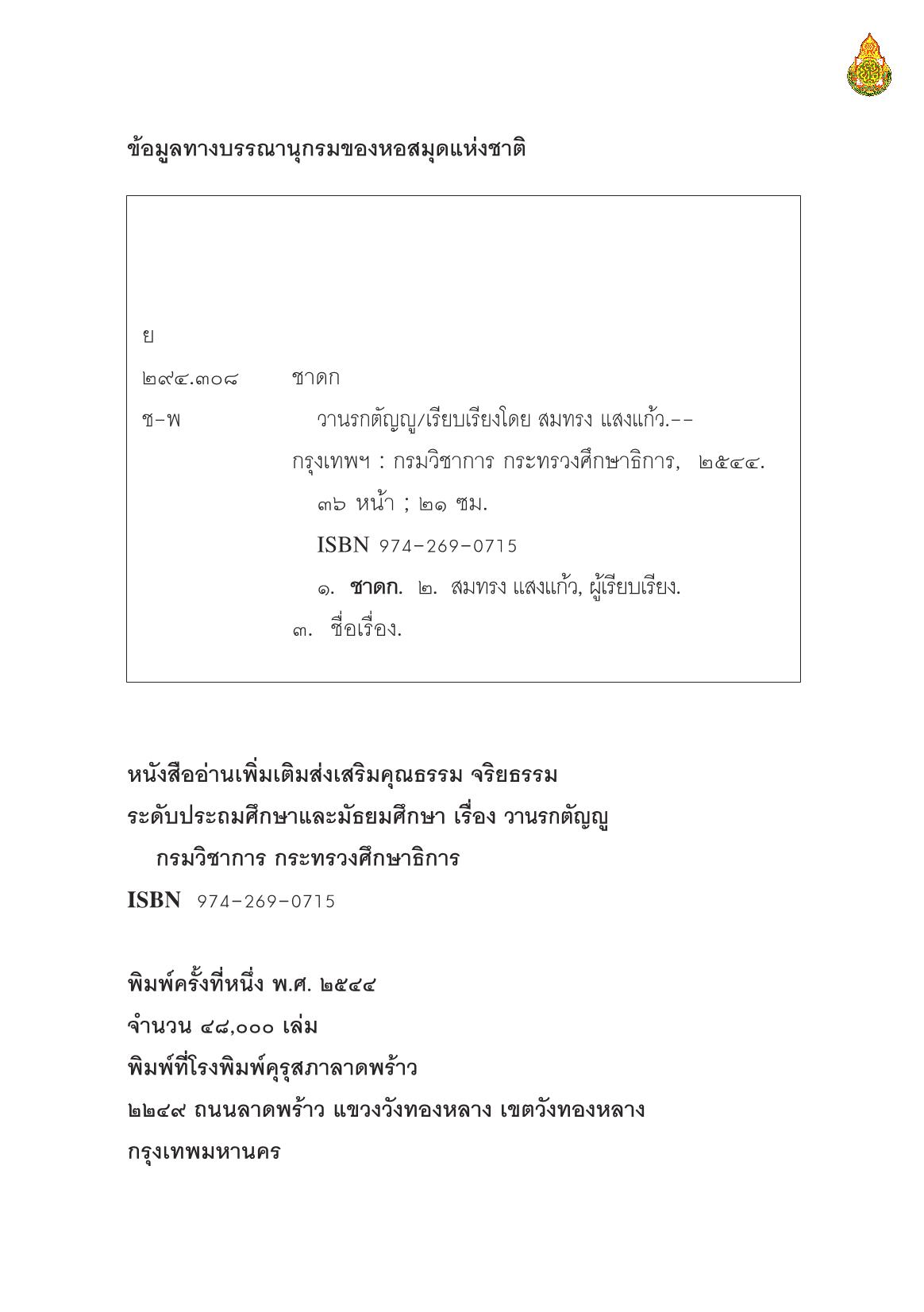 ข้อมูลทางบรรณานุกรมของหอสมุดแห่งชาติ

ย
๒๙๔.๓๐๘ ชาดก
ช-พ วานรกตัญญู/เรียบเรียงโดย สมทรง แสงแก้ว.--
กรุงเทพฯ : กรมวิชาการ กระทรวงศึกษาธิการ, ๒๕๔๔.
๓๖ หน้า ; ๒๑ ซม.
ISBN 974-269-0715
๑. ชาดก. ๒. สมทรง แสงแก้ว, ผู้เรียบเรียง.
๓. ชื่อเรื่อง.

หนังสืออ่านเพิ่มเติมส่งเสริมคุณธรรม จริยธรรม
ระดับประถมศึกษาและมัธยมศึกษา เรื่อง วานรกตัญญู
กรมวิชาการ กระทรวงศึกษาธิการ
ISBN 974-269-0715

พิมพ์ครั้งที่หนึ่ง พ.ศ. ๒๕๔๔
จำนวน ๔๘,๐๐๐ เล่ม
พิมพ์ที่โรงพิมพ์คุรุสภาลาดพร้าว
๒๒๔๙ ถนนลาดพร้าว แขวงวังทองหลาง เขตวังทองหลาง
กรุงเทพมหานคร